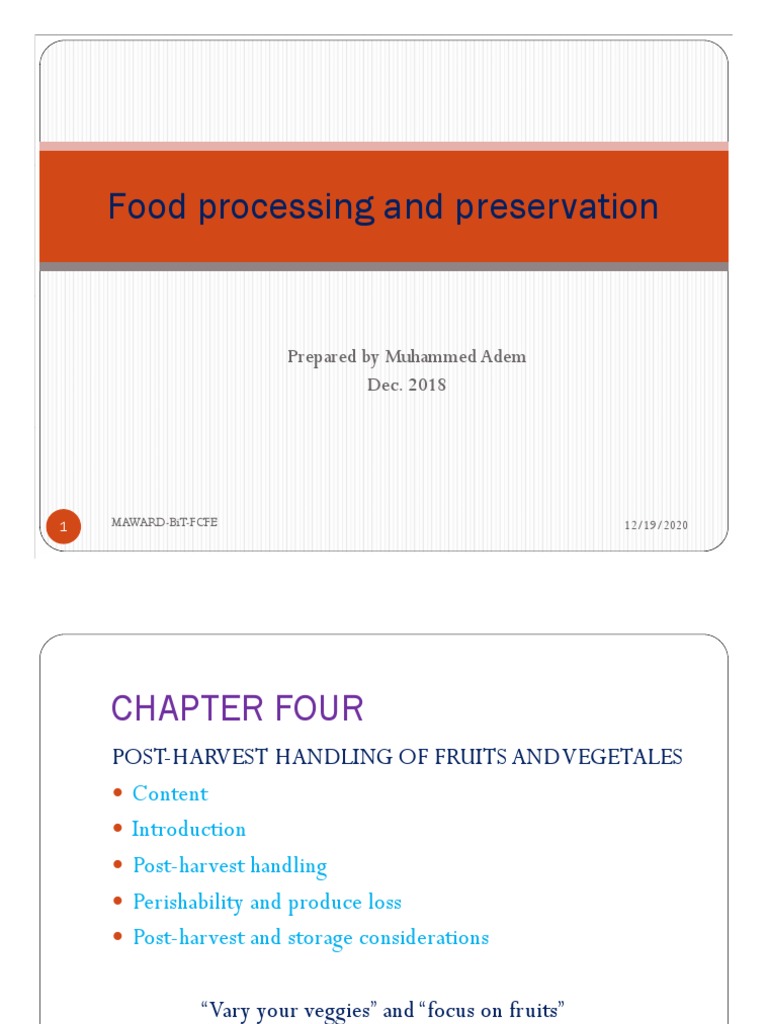 Food processing and preservation

Prepared by Muhammed Adem
Dec. 2018

1
MAWARD-BiT-FCFE
12/19/2020

CHAPTER FOUR

POST-HARVEST HANDLING OF FRUITS AND VEGETALES

• Content
• Introduction
• Post-harvest handling
• Perishability and produce loss
• Post-harvest and storage considerations

“Vary your veggies” and “focus on fruits”